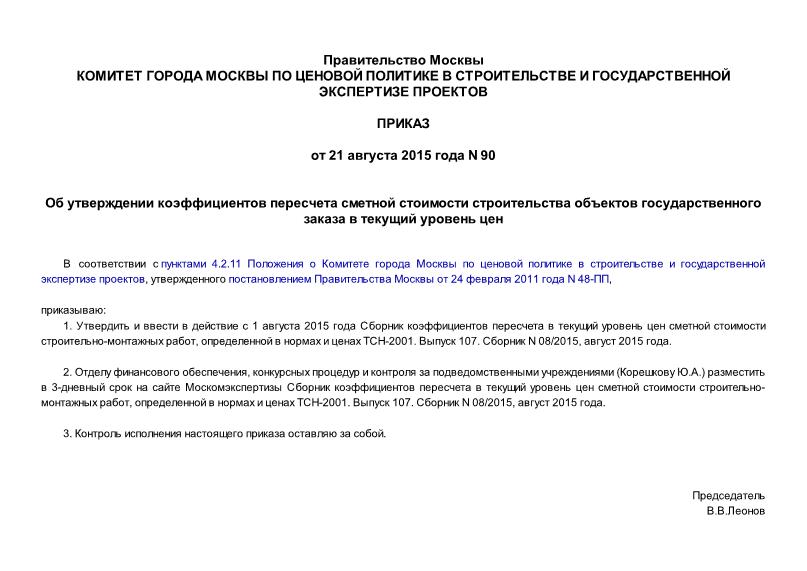 Правительство Москвы
КОМИТЕТ ГОРОДА МОСКВЫ ПО ЦЕНОВОЙ ПОЛИТИКЕ В СТРОИТЕЛЬСТВЕ И ГОСУДАРСТВЕННОЙ ЭКСПЕРТИЗЕ ПРОЕКТОВ

ПРИКАЗ

от 21 августа 2015 года N 90

Об утверждении коэффициентов пересчета сметной стоимости строительства объектов государственного заказа в текущий уровень цен

В соответствии с пунктами 4.2.11 Положения о Комитете города Москвы по ценовой политике в строительстве и государственной экспертизе проектов, утвержденного постановлением Правительства Москвы от 24 февраля 2011 года N 48-ПП,

приказываю:

1. Утвердить и ввести в действие с 1 августа 2015 года Сборник коэффициентов пересчета в текущий уровень цен сметной стоимости строительно-монтажных работ, определенной в нормах и ценах ТСН-2001. Выпуск 107. Сборник N 08/2015, август 2015 года.

2. Отделу финансового обеспечения, конкурсных процедур и контроля за подведомственными учреждениями (Корешкову Ю.А.) разместить в 3-дневный срок на сайте Москомэкспертизы Сборник коэффициентов пересчета в текущий уровень цен сметной стоимости строительно-монтажных работ, определенной в нормах и ценах ТСН-2001. Выпуск 107. Сборник N 08/2015, август 2015 года.

3. Контроль исполнения настоящего приказа оставляю за собой.

Председатель
В.В.Леонов